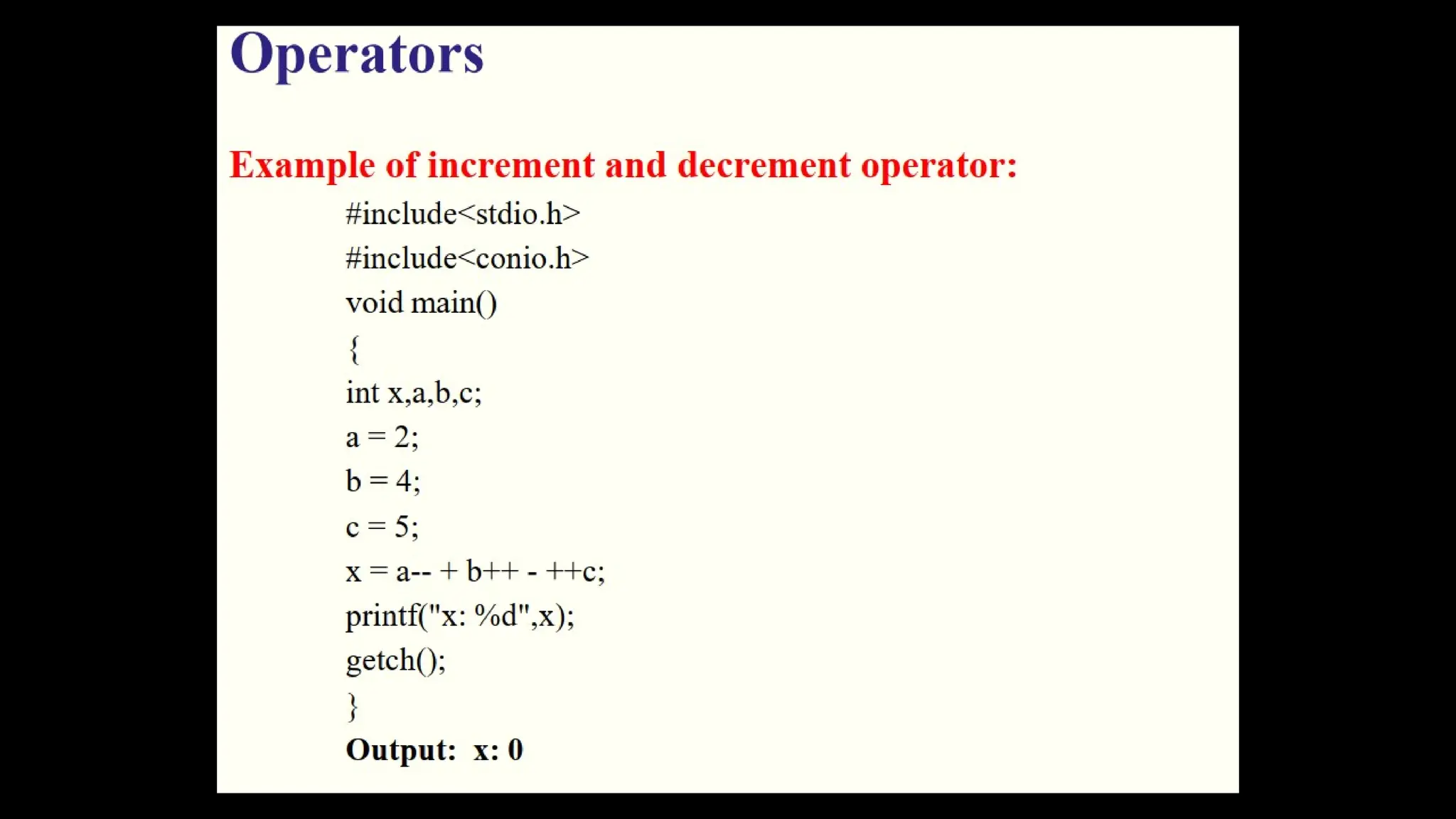 Operators

Example of increment and decrement operator:

#include<stdio.h>
#include<conio.h>
void main()
{
int x,a,b,c;
a = 2;
b = 4;
c = 5;
x = a-- + b++ - ++c;
printf("x: %d",x);
getch();
}
Output: x: 0